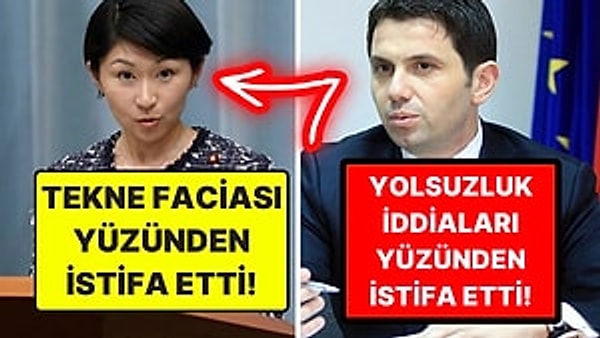 TEKNE FACİASI YÜZÜNDEN İSTİFA ETTİ!

YOLSUZLUK İDDİALARI YÜZÜNDEN İSTİFA ETTİ!